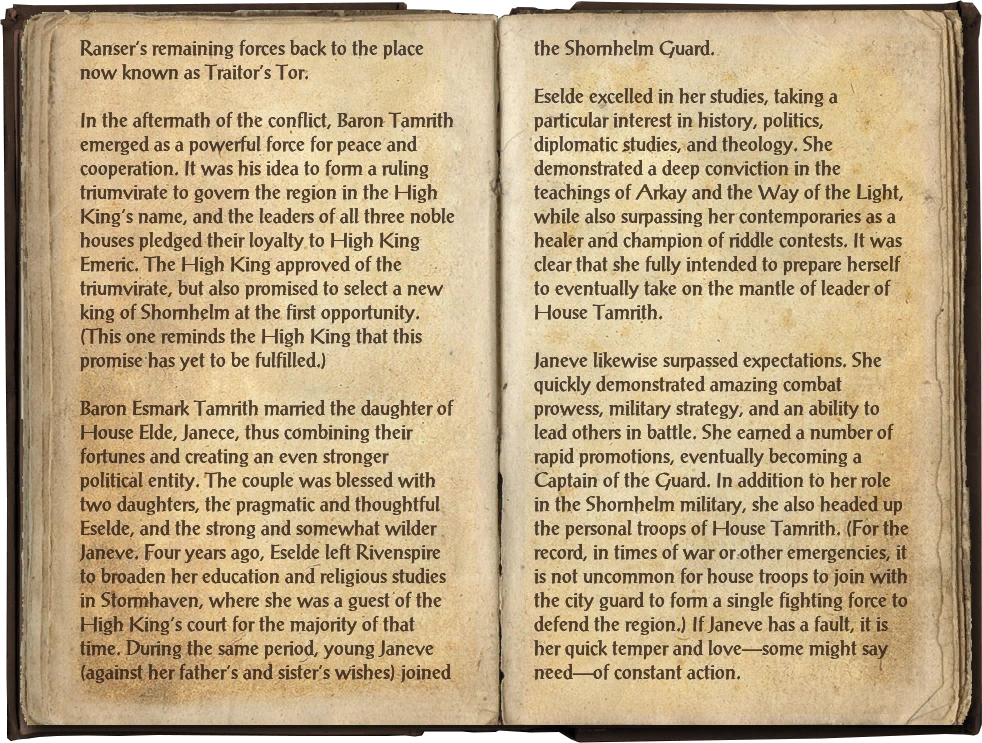 Ranser's remaining forces back to the place now known as Traitor's Tor.

In the aftermath of the conflict, Baron Tamrith emerged as a powerful force for peace and cooperation. It was his idea to form a ruling triumvirate to govern the region in the High King's name, and the leaders of all three noble houses pledged their loyalty to High King Emeric. The High King approved of the triumvirate, but also promised to select a new king of Shornhelm at the first opportunity. (This one reminds the High King that this promise has yet to be fulfilled.)

Baron Esmark Tamrith married the daughter of House Elde, Janece, thus combining their fortunes and creating an even stronger political entity. The couple was blessed with two daughters, the pragmatic and thoughtful Eselde, and the strong and somewhat wilder Janeve. Four years ago, Eselde left Rivenspire to broaden her education and religious studies in Stormhaven, where she was a guest of the High King's court for the majority of that time. During the same period, young Janeve (against her father's and sister's wishes) joined the Shornhelm Guard.

Eselde excelled in her studies, taking a particular interest in history, politics, diplomatic studies, and theology. She demonstrated a deep conviction in the teachings of Arkay and the Way of the Light, while also surpassing her contemporaries as a healer and champion of riddle contests. It was clear that she fully intended to prepare herself to eventually take on the mantle of leader of House Tamrith.

Janeve likewise surpassed expectations. She quickly demonstrated amazing combat prowess, military strategy, and an ability to lead others in battle. She earned a number of rapid promotions, eventually becoming a Captain of the Guard. In addition to her role in the Shornhelm military, she also headed up the personal troops of House Tamrith. (For the record, in times of war or other emergencies, it is not uncommon for house troops to join with the city guard to form a single fighting force to defend the region.) If Janeve has a fault, it is her quick temper and love—some might say need—of constant action.